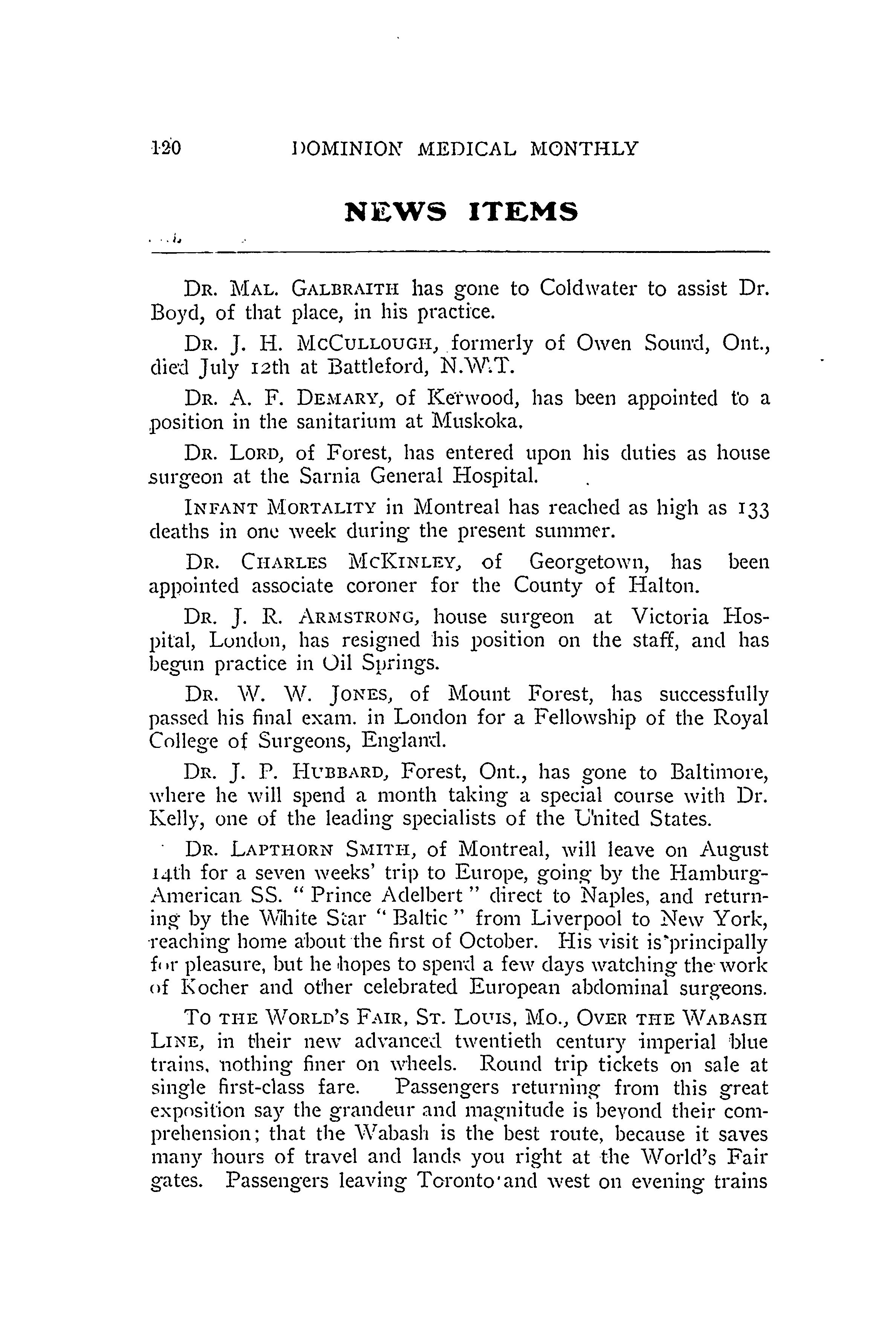 120 DOMINION MEDICAL MONTHLY

NEWS ITEMS

DR. MAL. GALBRAITH has gone to Coldwater to assist Dr. Boyd, of that place, in his practice.

DR. J. H. MCCULLOUGH, formerly of Owen Sound, Ont., died July 12th at Battleford, N.W.T.

DR. A. F. DEMARY, of Kerwood, has been appointed to a position in the sanitarium at Muskoka.

DR. LORD, of Forest, has entered upon his duties as house surgeon at the Sarnia General Hospital.

INFANT MORTALITY in Montreal has reached as high as 133 deaths in one week during the present summer.

DR. CHARLES MCKINLEY, of Georgetown, has been appointed associate coroner for the County of Halton.

DR. J. R. ARMSTRONG, house surgeon at Victoria Hospital, London, has resigned his position on the staff, and has begun practice in Oil Springs.

DR. W. W. JONES, of Mount Forest, has successfully passed his final exam. in London for a Fellowship of the Royal College of Surgeons, England.

DR. J. P. HUBBARD, Forest, Ont., has gone to Baltimore, where he will spend a month taking a special course with Dr. Kelly, one of the leading specialists of the United States.

DR. LAPTHORN SMITH, of Montreal, will leave on August 14th for a seven weeks' trip to Europe, going by the Hamburg-American SS. "Prince Adelbert" direct to Naples, and returning by the White Star "Baltic" from Liverpool to New York, reaching home about the first of October. His visit is principally for pleasure, but he hopes to spend a few days watching the work of Kocher and other celebrated European abdominal surgeons.

TO THE WORLD'S FAIR, ST. LOUIS, MO., OVER THE WABASH LINE, in their new advanced twentieth century imperial blue trains, nothing finer on wheels. Round trip tickets on sale at single first-class fare. Passengers returning from this great exposition say the grandeur and magnitude is beyond their comprehension; that the Wabash is the best route, because it saves many hours of travel and lands you right at the World's Fair gates. Passengers leaving Toronto and west on evening trains